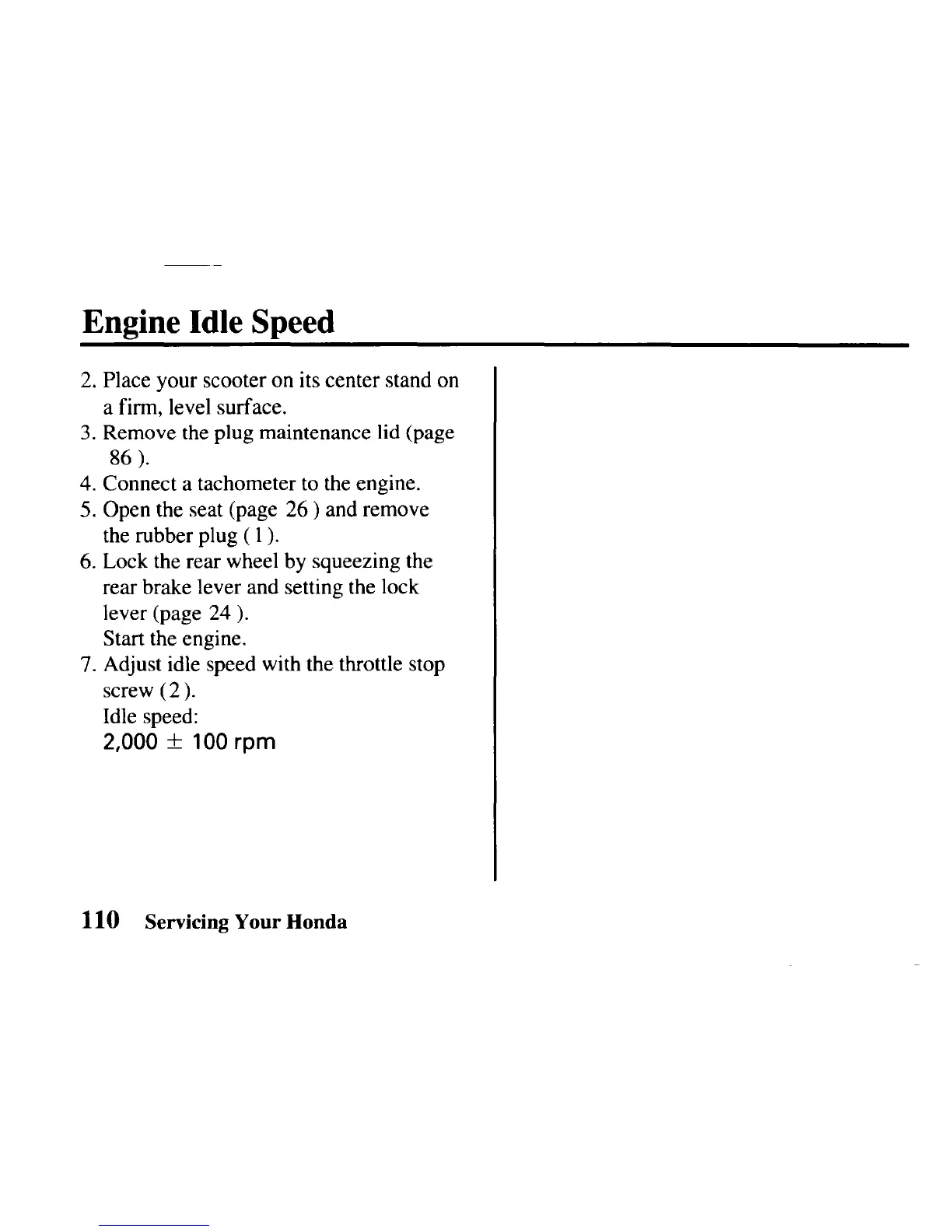 Engine Idle Speed

2. Place your scooter on its center stand on a firm, level surface.
3. Remove the plug maintenance lid (page 86 ).
4. Connect a tachometer to the engine.
5. Open the seat (page 26 ) and remove the rubber plug ( 1 ).
6. Lock the rear wheel by squeezing the rear brake lever and setting the lock lever (page 24 ).
Start the engine.
7. Adjust idle speed with the throttle stop screw ( 2 ).
Idle speed:
2,000 $\pm$ 100 rpm

110 Servicing Your Honda